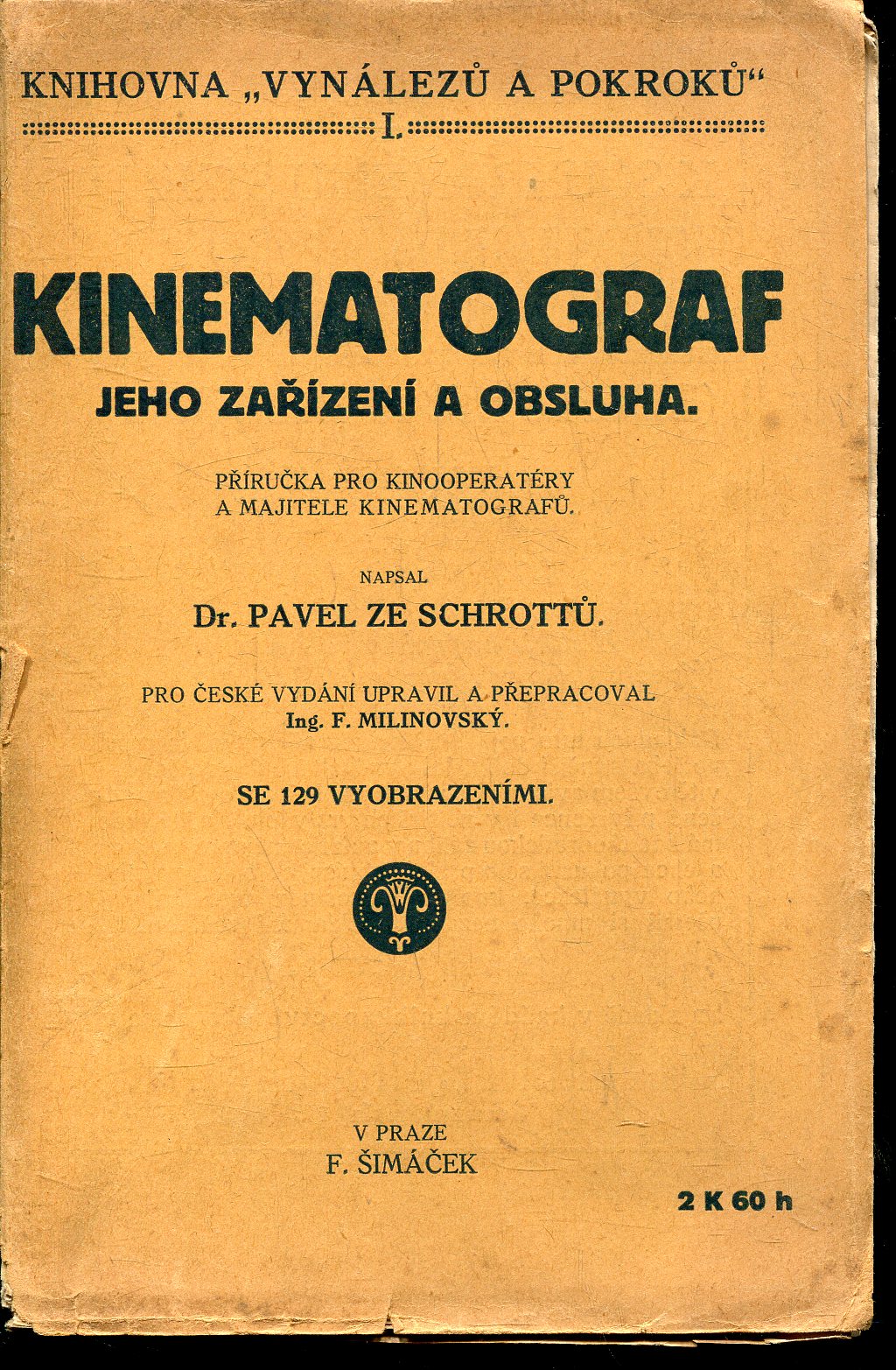 KNIHOVNA „VYNÁLEZŮ A POKROKŮ“
I.

KINEMATOGRAF
JEHO ZAŘÍZENÍ A OBSLUHA.

PŘÍRUČKA PRO KINOOPERATÉRY A MAJITELE KINEMATOGRAFŮ.

NAPSAL
Dr. PAVEL ZE SCHROTTŮ.

PRO ČESKÉ VYDÁNÍ UPRAVIL A PŘEPRACOVAL
Ing. F. MILINOVSKÝ.

SE 129 VYOBRAZENÍMI.

V PRAZE
F. ŠIMÁČEK

2 K 60 h